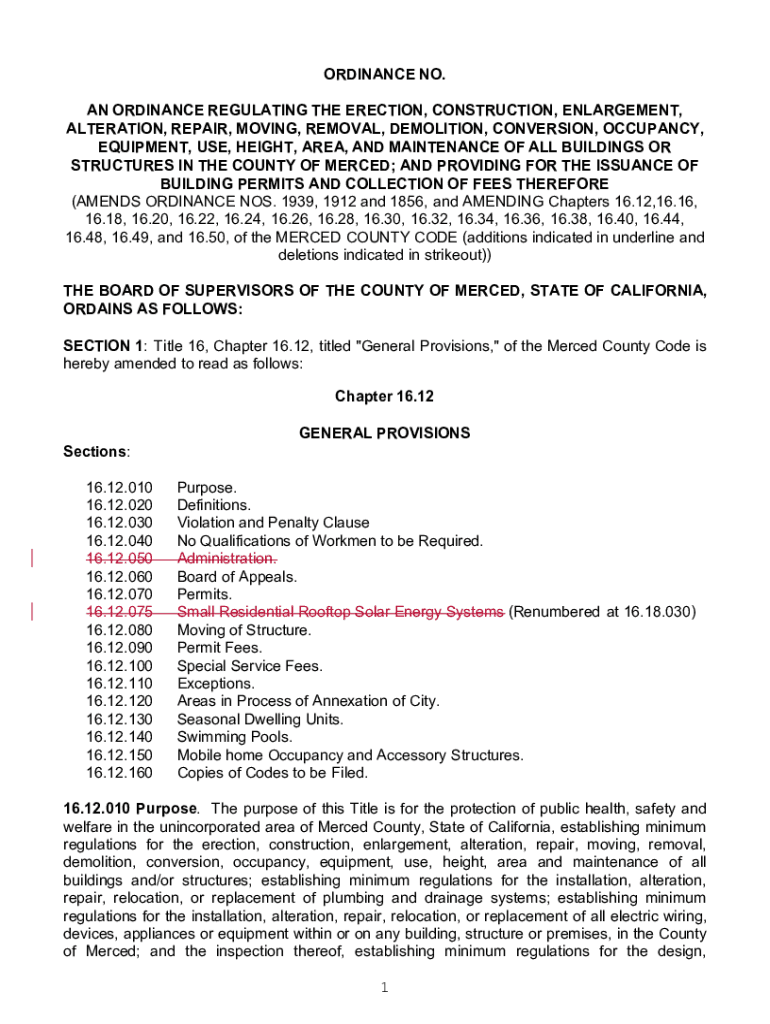 ORDINANCE NO.

AN ORDINANCE REGULATING THE ERECTION, CONSTRUCTION, ENLARGEMENT, ALTERATION, REPAIR, MOVING, REMOVAL, DEMOLITION, CONVERSION, OCCUPANCY, EQUIPMENT, USE, HEIGHT, AREA, AND MAINTENANCE OF ALL BUILDINGS OR STRUCTURES IN THE COUNTY OF MERCED; AND PROVIDING FOR THE ISSUANCE OF BUILDING PERMITS AND COLLECTION OF FEES THEREFORE
(AMENDS ORDINANCE NOS. 1939, 1912 and 1856, and AMENDING Chapters 16.12,16.16, 16.18, 16.20, 16.22, 16.24, 16.26, 16.28, 16.30, 16.32, 16.34, 16.36, 16.38, 16.40, 16.44, 16.48, 16.49, and 16.50, of the MERCED COUNTY CODE (additions indicated in underline and deletions indicated in strikeout))

THE BOARD OF SUPERVISORS OF THE COUNTY OF MERCED, STATE OF CALIFORNIA, ORDAINS AS FOLLOWS:

SECTION 1: Title 16, Chapter 16.12, titled "General Provisions," of the Merced County Code is hereby amended to read as follows:

Chapter 16.12

GENERAL PROVISIONS

Sections:

16.12.010 Purpose.
16.12.020 Definitions.
16.12.030 Violation and Penalty Clause
16.12.040 No Qualifications of Workmen to be Required.
16.12.050 Administration.
16.12.060 Board of Appeals.
16.12.070 Permits.
16.12.075 Small Residential Rooftop Solar Energy Systems (Renumbered at 16.18.030)
16.12.080 Moving of Structure.
16.12.090 Permit Fees.
16.12.100 Special Service Fees.
16.12.110 Exceptions.
16.12.120 Areas in Process of Annexation of City.
16.12.130 Seasonal Dwelling Units.
16.12.140 Swimming Pools.
16.12.150 Mobile home Occupancy and Accessory Structures.
16.12.160 Copies of Codes to be Filed.

16.12.010 Purpose. The purpose of this Title is for the protection of public health, safety and welfare in the unincorporated area of Merced County, State of California, establishing minimum regulations for the erection, construction, enlargement, alteration, repair, moving, removal, demolition, conversion, occupancy, equipment, use, height, area and maintenance of all buildings and/or structures; establishing minimum regulations for the installation, alteration, repair, relocation, or replacement of plumbing and drainage systems; establishing minimum regulations for the installation, alteration, repair, relocation, or replacement of all electric wiring, devices, appliances or equipment within or on any building, structure or premises, in the County of Merced; and the inspection thereof, establishing minimum regulations for the design,

1